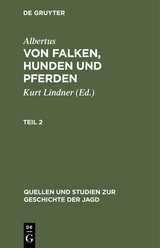 DE GRUYTER

Albertus

VON FALKEN, HUNDEN UND PFERDEN

Kurt Lindner (Ed.)

TEIL 2

QUELLEN UND STUDIEN ZUR GESCHICHTE DER JAGD

DE
G